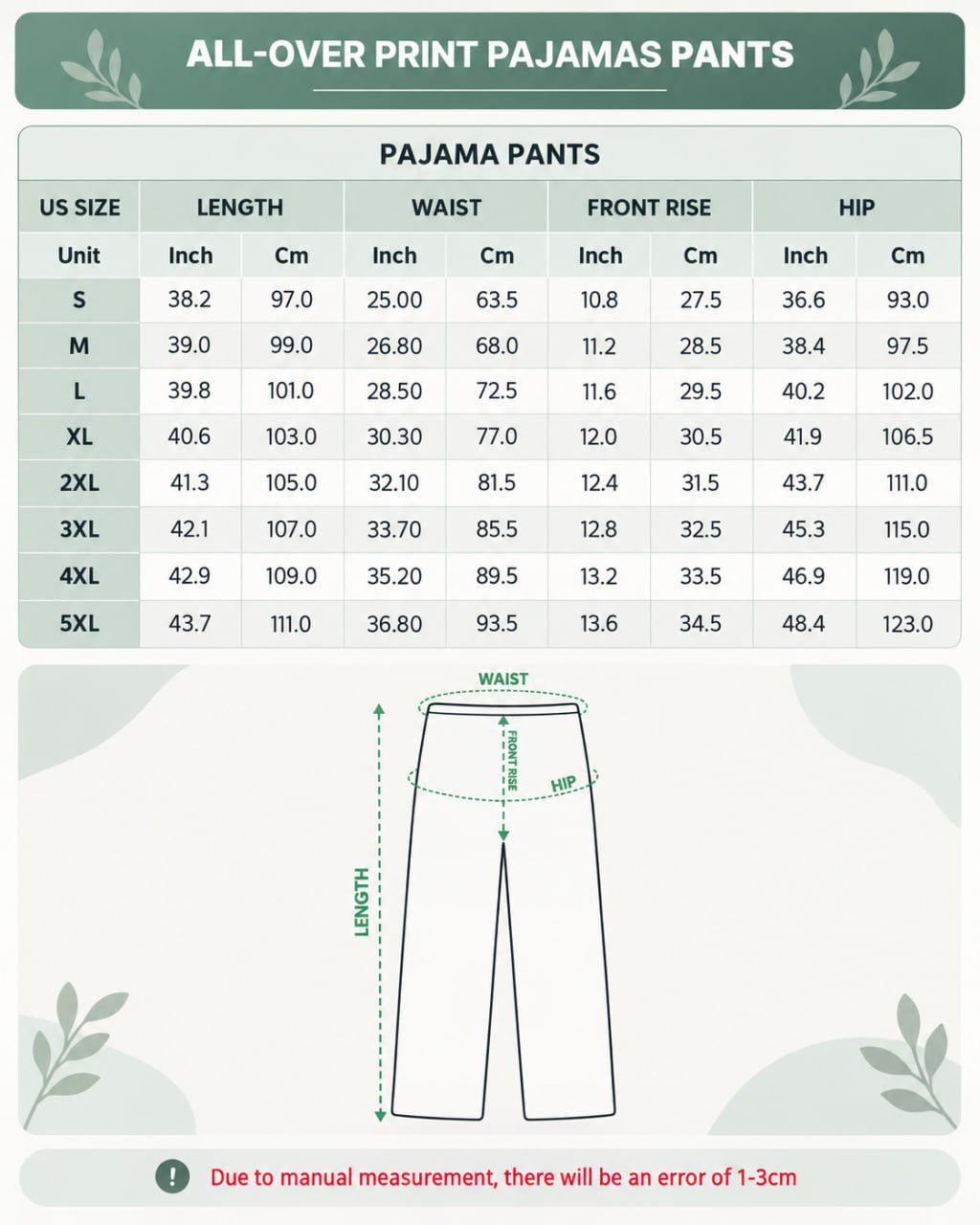 ALL-OVER PRINT PAJAMAS PANTS

PAJAMA PANTS

| US SIZE | LENGTH | | WAIST | | FRONT RISE | | HIP | |
|---|---|---|---|---|---|---|---|---|
| Unit | Inch | Cm | Inch | Cm | Inch | Cm | Inch | Cm |
| S | 38.2 | 97.0 | 25.00 | 63.5 | 10.8 | 27.5 | 36.6 | 93.0 |
| M | 39.0 | 99.0 | 26.80 | 68.0 | 11.2 | 28.5 | 38.4 | 97.5 |
| L | 39.8 | 101.0 | 28.50 | 72.5 | 11.6 | 29.5 | 40.2 | 102.0 |
| XL | 40.6 | 103.0 | 30.30 | 77.0 | 12.0 | 30.5 | 41.9 | 106.5 |
| 2XL | 41.3 | 105.0 | 32.10 | 81.5 | 12.4 | 31.5 | 43.7 | 111.0 |
| 3XL | 42.1 | 107.0 | 33.70 | 85.5 | 12.8 | 32.5 | 45.3 | 115.0 |
| 4XL | 42.9 | 109.0 | 35.20 | 89.5 | 13.2 | 33.5 | 46.9 | 119.0 |
| 5XL | 43.7 | 111.0 | 36.80 | 93.5 | 13.6 | 34.5 | 48.4 | 123.0 |

WAIST
FRONT RISE
HIP
LENGTH

! Due to manual measurement, there will be an error of 1-3cm